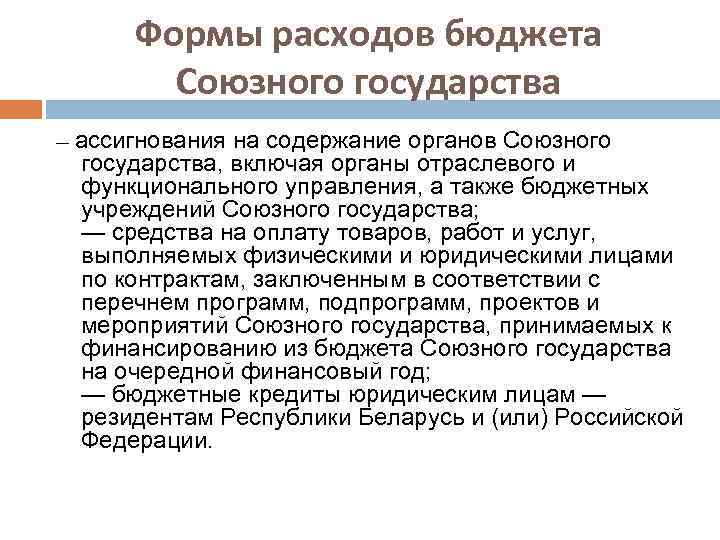 Формы расходов бюджета Союзного государства

– ассигнования на содержание органов Союзного государства, включая органы отраслевого и функционального управления, а также бюджетных учреждений Союзного государства;
— средства на оплату товаров, работ и услуг, выполняемых физическими и юридическими лицами по контрактам, заключенным в соответствии с перечнем программ, подпрограмм, проектов и мероприятий Союзного государства, принимаемых к финансированию из бюджета Союзного государства на очередной финансовый год;
— бюджетные кредиты юридическим лицам — резидентам Республики Беларусь и (или) Российской Федерации.